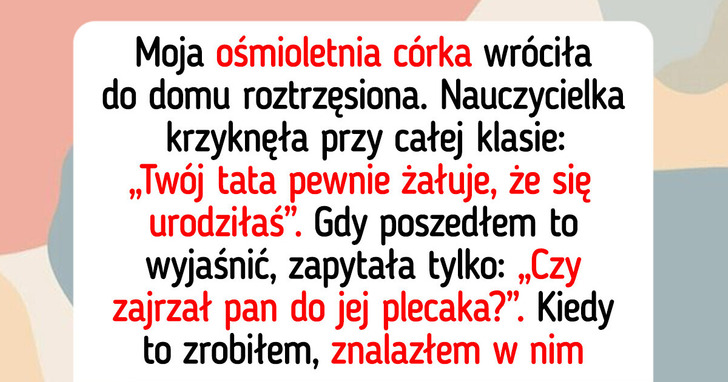 Moja ośmioletnia córka wróciła do domu roztrzęsiona. Nauczycielka krzyknęła przy całej klasie: „Twój tata pewnie żałuje, że się urodziłaś”. Gdy poszedłem to wyjaśnić, zapytała tylko: „Czy zajrzał pan do jej plecaka?”. Kiedy to zrobiłem, znalazłem w nim